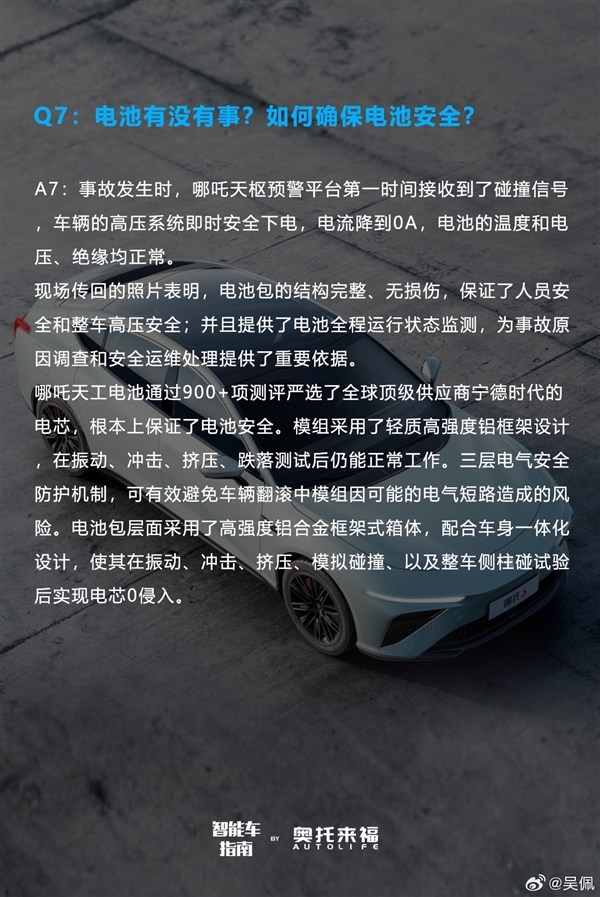 Q7：电池有没有事？如何确保电池安全？

A7：事故发生时，哪吒天枢预警平台第一时间接收到了碰撞信号，车辆的高压系统即时安全下电，电流降到0A，电池的温度和电压、绝缘均正常。
现场传回的照片表明，电池包的结构完整、无损伤，保证了人员安全和整车高压安全；并且提供了电池全程运行状态监测，为事故原因调查和安全运维处理提供了重要依据。
哪吒天工电池通过900+项测评严选了全球顶级供应商宁德时代的电芯，根本上保证了电池安全。模组采用了轻质高强度铝框架设计，在振动、冲击、挤压、跌落测试后仍能正常工作。三层电气安全防护机制，可有效避免车辆翻滚中模组因可能的电气短路造成的风险。电池包层面采用了高强度铝合金框架式箱体，配合车身一体化设计，使其在振动、冲击、挤压、模拟碰撞、以及整车侧柱碰试验后实现电芯0侵入。

哪吒S

智能车指南 BY 奥托来福 AUTOLIFE

@吴佩